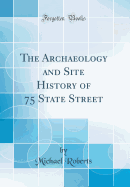 Forgotten Books

The Archaeology and Site History of 75 State Street

by
Michael Roberts